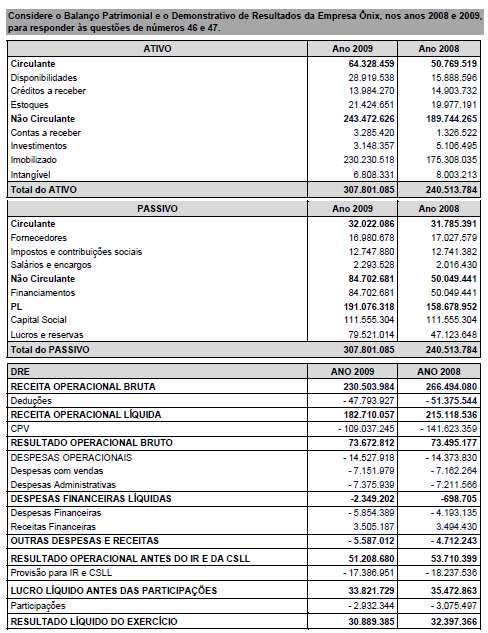 Considere o Balanço Patrimonial e o Demonstrativo de Resultados da Empresa Ônix, nos anos 2008 e 2009, para responder às questões de números 46 e 47.

| ATIVO | Ano 2009 | Ano 2008 |
|---|---|---|
| Circulante | 64.328.459 | 50.769.519 |
| Disponibilidades | 28.919.538 | 15.888.596 |
| Créditos a receber | 13.984.270 | 14.903.732 |
| Estoques | 21.424.651 | 19.977.191 |
| Não Circulante | 243.472.626 | 189.744.265 |
| Contas a receber | 3.285.420 | 1.326.522 |
| Investimentos | 3.148.357 | 5.106.495 |
| Imobilizado | 230.230.518 | 175.308.035 |
| Intangível | 6.808.331 | 8.003.213 |
| Total do ATIVO | 307.801.085 | 240.513.784 |

| PASSIVO | Ano 2009 | Ano 2008 |
|---|---|---|
| Circulante | 32.022.086 | 31.785.391 |
| Fornecedores | 16.980.678 | 17.027.579 |
| Impostos e contribuições sociais | 12.747.880 | 12.741.382 |
| Salários e encargos | 2.293.528 | 2.016.430 |
| Não Circulante | 84.702.681 | 50.049.441 |
| Financiamentos | 84.702.681 | 50.049.441 |
| PL | 191.076.318 | 158.678.952 |
| Capital Social | 111.555.304 | 111.555.304 |
| Lucros e reservas | 79.521.014 | 47.123.648 |
| Total do PASSIVO | 307.801.085 | 240.513.784 |

| DRE | ANO 2009 | ANO 2008 |
|---|---|---|
| RECEITA OPERACIONAL BRUTA | 230.503.984 | 266.494.080 |
| Deduções | - 47.793.927 | - 51.375.544 |
| RECEITA OPERACIONAL LÍQUIDA | 182.710.057 | 215.118.536 |
| CPV | - 109.037.245 | - 141.623.359 |
| RESULTADO OPERACIONAL BRUTO | 73.672.812 | 73.495.177 |
| DESPESAS OPERACIONAIS | - 14.527.918 | - 14.373.830 |
| Despesas com vendas | - 7.151.979 | - 7.162.264 |
| Despesas Administrativas | - 7.375.939 | - 7.211.566 |
| DESPESAS FINANCEIRAS LÍQUIDAS | -2.349.202 | -698.705 |
| Despesas Financeiras | - 5.854.389 | - 4.193.135 |
| Receitas Financeiras | 3.505.187 | 3.494.430 |
| OUTRAS DESPESAS E RECEITAS | - 5.587.012 | - 4.712.243 |
| RESULTADO OPERACIONAL ANTES DO IR E DA CSLL | 51.208.680 | 53.710.399 |
| Provisão para IR e CSLL | - 17.386.951 | - 18.237.536 |
| LUCRO LÍQUIDO ANTES DAS PARTICIPAÇÕES | 33.821.729 | 35.472.863 |
| Participações | - 2.932.344 | - 3.075.497 |
| RESULTADO LÍQUIDO DO EXERCÍCIO | 30.889.385 | 32.397.366 |